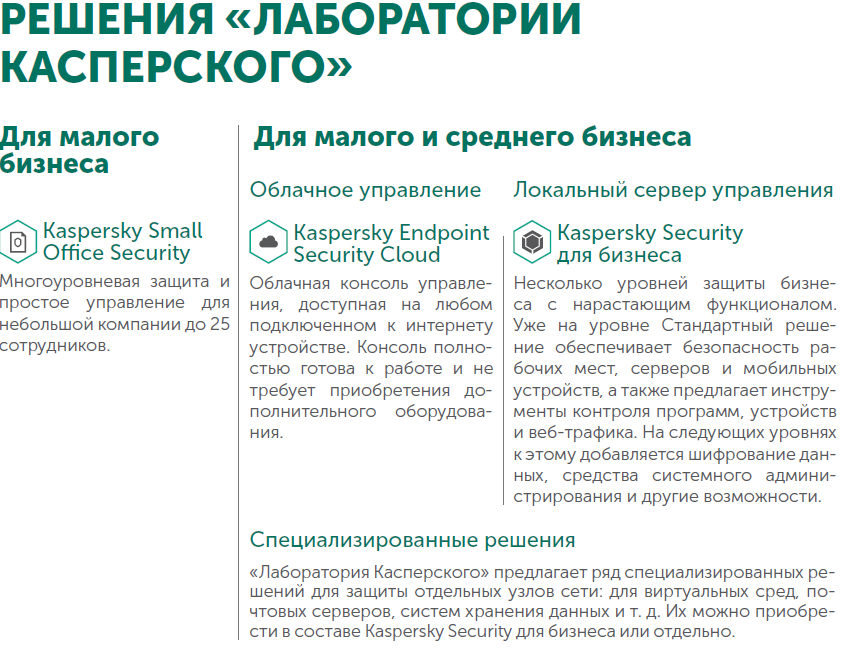 РЕШЕНИЯ «ЛАБОРАТОРИИ КАСПЕРСКОГО»

Для малого бизнеса

Kaspersky Small Office Security

Многоуровневая защита и простое управление для небольшой компании до 25 сотрудников.

Для малого и среднего бизнеса

Облачное управление

Kaspersky Endpoint Security Cloud

Облачная консоль управления, доступная на любом подключенном к интернету устройстве. Консоль полностью готова к работе и не требует приобретения дополнительного оборудования.

Локальный сервер управления

Kaspersky Security для бизнеса

Несколько уровней защиты бизнеса с нарастающим функционалом. Уже на уровне Стандартный решение обеспечивает безопасность рабочих мест, серверов и мобильных устройств, а также предлагает инструменты контроля программ, устройств и веб-трафика. На следующих уровнях к этому добавляется шифрование данных, средства системного администрирования и другие возможности.

Специализированные решения

«Лаборатория Касперского» предлагает ряд специализированных решений для защиты отдельных узлов сети: для виртуальных сред, почтовых серверов, систем хранения данных и т. д. Их можно приобрести в составе Kaspersky Security для бизнеса или отдельно.